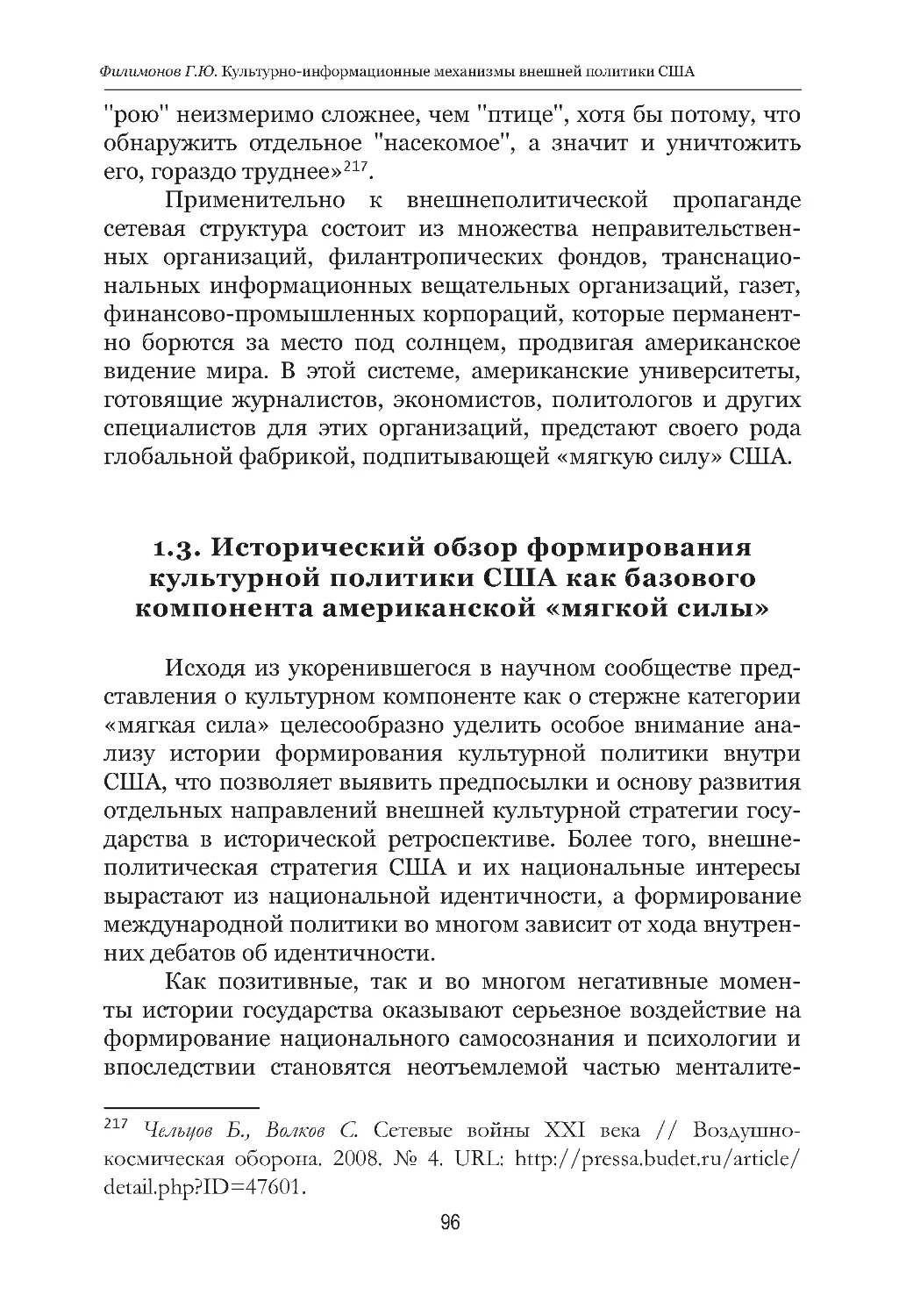 Филимонов Г.Ю. Культурно-информационные механизмы внешней политики США

"рою" неизмеримо сложнее, чем "птице", хотя бы потому, что обнаружить отдельное "насекомое", а значит и уничтожить его, гораздо труднее»$^{217}$.

Применительно к внешнеполитической пропаганде сетевая структура состоит из множества неправительственных организаций, филантропических фондов, транснациональных информационных вещательных организаций, газет, финансово-промышленных корпораций, которые перманентно борются за место под солнцем, продвигая американское видение мира. В этой системе, американские университеты, готовящие журналистов, экономистов, политологов и других специалистов для этих организаций, предстают своего рода глобальной фабрикой, подпитывающей «мягкую силу» США.

1.3. Исторический обзор формирования культурной политики США как базового компонента американской «мягкой силы»

Исходя из укоренившегося в научном сообществе представления о культурном компоненте как о стержне категории «мягкая сила» целесообразно уделить особое внимание анализу истории формирования культурной политики внутри США, что позволяет выявить предпосылки и основу развития отдельных направлений внешней культурной стратегии государства в исторической ретроспективе. Более того, внешнеполитическая стратегия США и их национальные интересы вырастают из национальной идентичности, а формирование международной политики во многом зависит от хода внутренних дебатов об идентичности.

Как позитивные, так и во многом негативные моменты истории государства оказывают серьезное воздействие на формирование национального самосознания и психологии и впоследствии становятся неотъемлемой частью менталите-

$^{217}$ Чельцов Б., Волков С. Сетевые войны XXI века // Воздушно-космическая оборона. 2008. № 4. URL: http://pressa.budet.ru/article/detail.php?ID=47601.

96